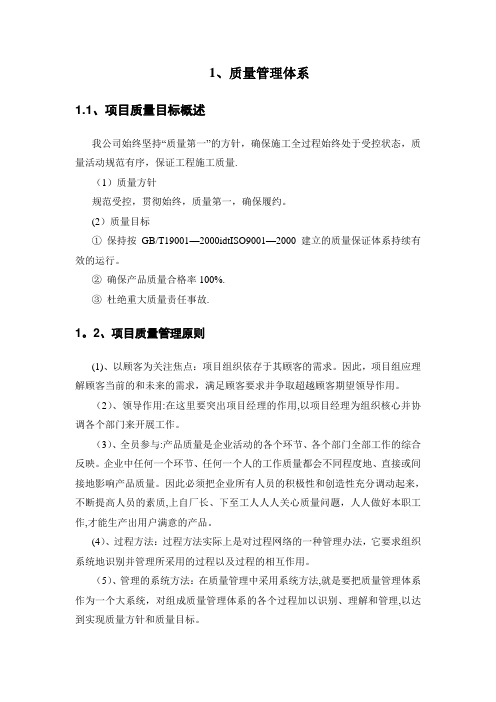 1、质量管理体系

1.1、项目质量目标概述

我公司始终坚持“质量第一”的方针，确保施工全过程始终处于受控状态，质量活动规范有序，保证工程施工质量.

（1）质量方针

规范受控，贯彻始终，质量第一，确保履约。

(2）质量目标

① 保持按 GB/T19001—2000idtISO9001—2000 建立的质量保证体系持续有效的运行。

② 确保产品质量合格率 100%.

③ 杜绝重大质量责任事故.

1。2、项目质量管理原则

(1)、以顾客为关注焦点：项目组织依存于其顾客的需求。因此，项目组应理解顾客当前的和未来的需求，满足顾客要求并争取超越顾客期望领导作用。

（2）、领导作用:在这里要突出项目经理的作用,以项目经理为组织核心并协调各个部门来开展工作。

（3）、全员参与:产品质量是企业活动的各个环节、各个部门全部工作的综合反映。企业中任何一个环节、任何一个人的工作质量都会不同程度地、直接或间接地影响产品质量。因此必须把企业所有人员的积极性和创造性充分调动起来，不断提高人员的素质,上自厂长、下至工人人人关心质量问题，人人做好本职工作,才能生产出用户满意的产品。

(4)、过程方法：过程方法实际上是对过程网络的一种管理办法，它要求组织系统地识别并管理所采用的过程以及过程的相互作用。

（5)、管理的系统方法：在质量管理中采用系统方法,就是要把质量管理体系作为一个大系统，对组成质量管理体系的各个过程加以识别、理解和管理,以达到实现质量方针和质量目标。